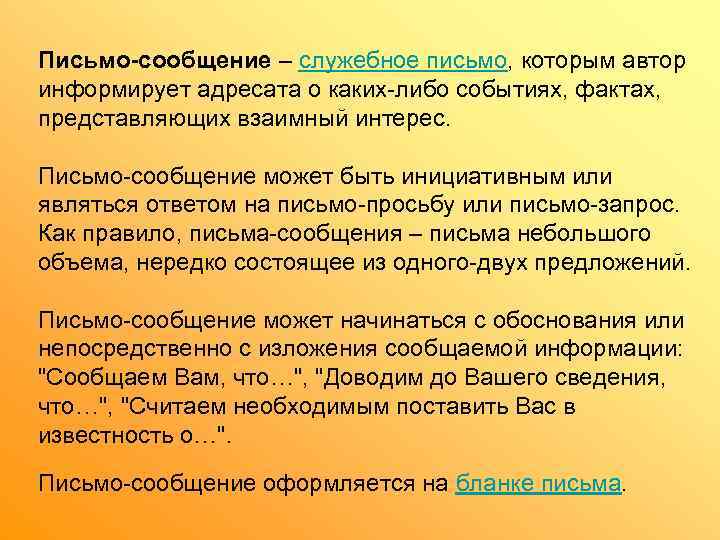 Письмо-сообщение – служебное письмо, которым автор информирует адресата о каких-либо событиях, фактах, представляющих взаимный интерес.

Письмо-сообщение может быть инициативным или являться ответом на письмо-просьбу или письмо-запрос. Как правило, письма-сообщения – письма небольшого объема, нередко состоящее из одного-двух предложений.

Письмо-сообщение может начинаться с обоснования или непосредственно с изложения сообщаемой информации: "Сообщаем Вам, что…", "Доводим до Вашего сведения, что…", "Считаем необходимым поставить Вас в известность о…".

Письмо-сообщение оформляется на бланке письма.